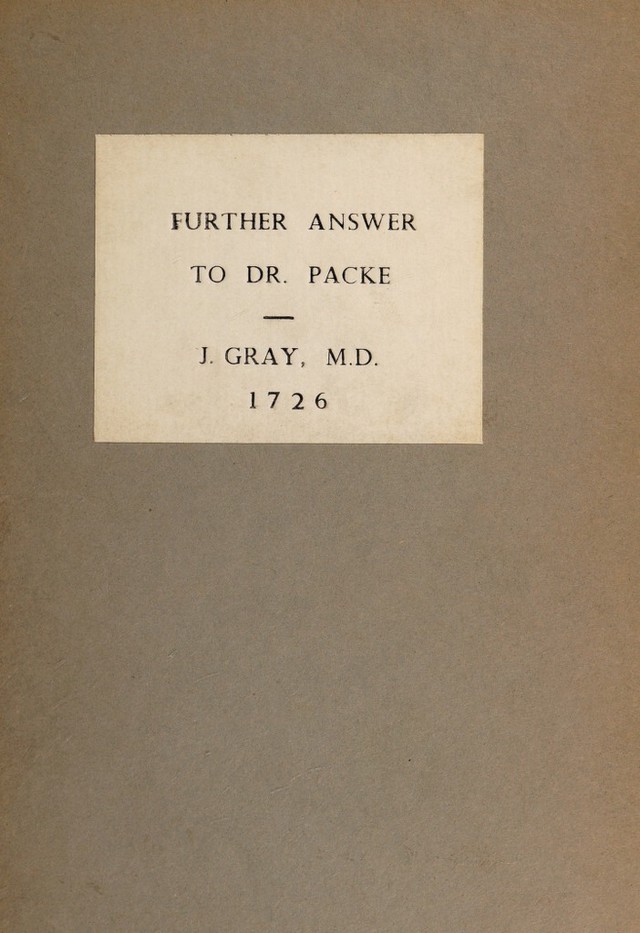 FURTHER ANSWER

TO DR. PACKE

J. GRAY, M.D.

1726